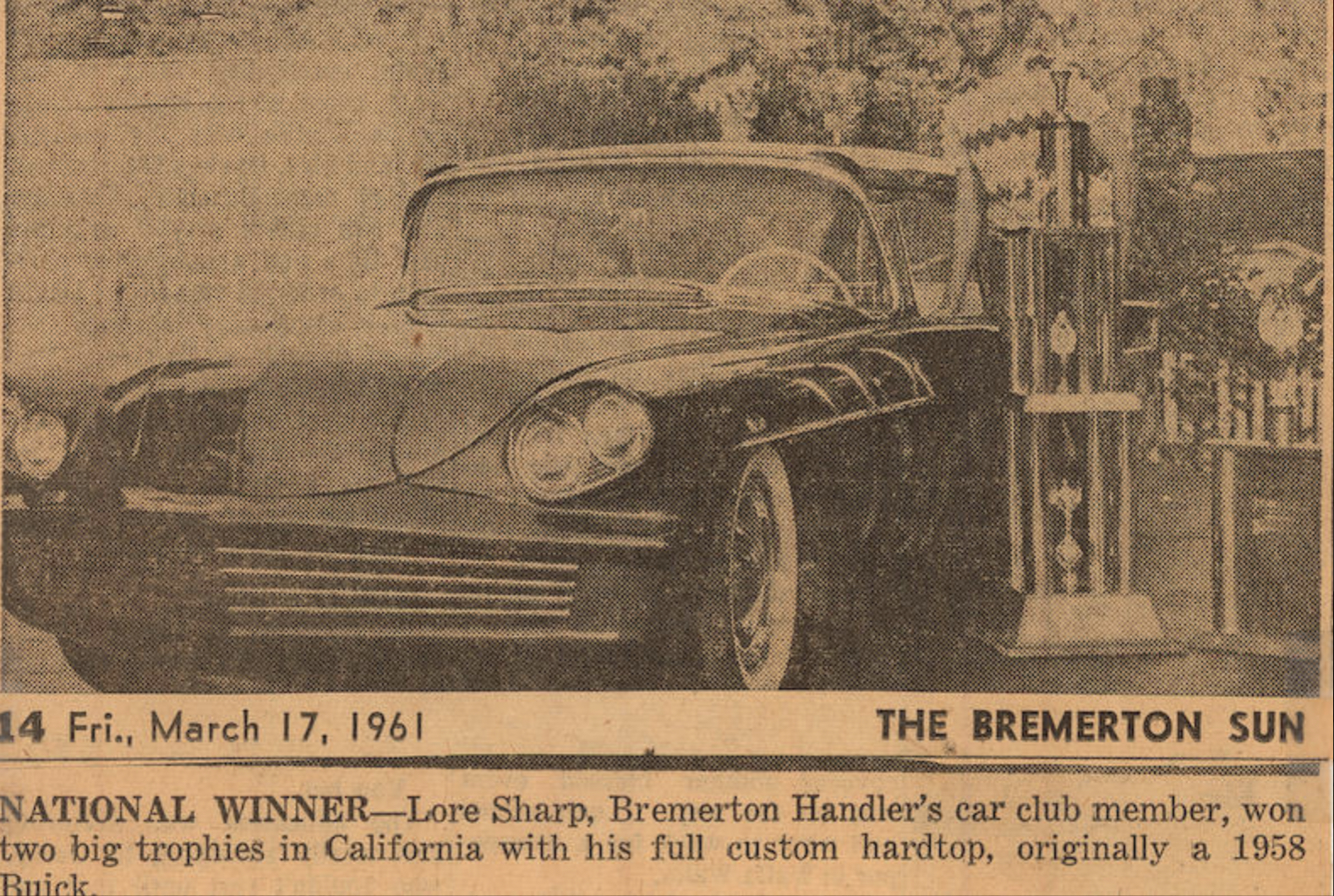 14 Fri., March 17, 1961 THE BREMERTON SUN

NATIONAL WINNER—Lore Sharp, Bremerton Handler's car club member, won two big trophies in California with his full custom hardtop, originally a 1958 Buick.